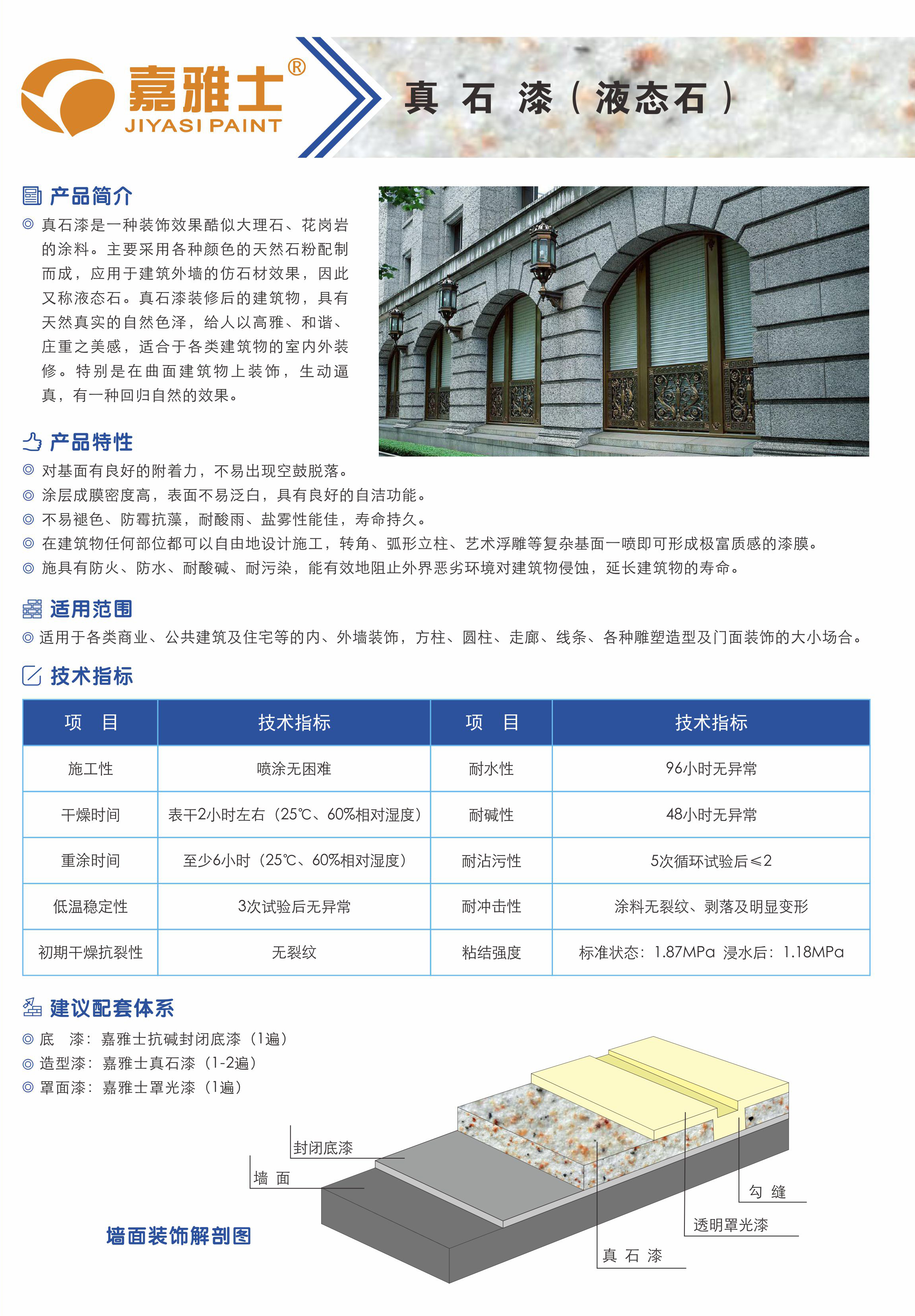 嘉雅士®
JIYASI PAINT

真 石 漆（液态石）

产品简介

◎ 真石漆是一种装饰效果酷似大理石、花岗岩的涂料。主要采用各种颜色的天然石粉配制而成，应用于建筑外墙的仿石材效果，因此又称液态石。真石漆装修后的建筑物，具有天然真实的自然色泽，给人以高雅、和谐、庄重之美感，适合于各类建筑物的室内外装修。特别是在曲面建筑物上装饰，生动逼真，有一种回归自然的效果。

产品特性

◎ 对基面有良好的附着力，不易出现空鼓脱落。
◎ 涂层成膜密度高，表面不易泛白，具有良好的自洁功能。
◎ 不易褪色、防霉抗藻，耐酸雨、盐雾性能佳，寿命持久。
◎ 在建筑物任何部位都可以自由地设计施工，转角、弧形立柱、艺术浮雕等复杂基面一喷即可形成极富质感的漆膜。
◎ 施具有防火、防水、耐酸碱、耐污染，能有效地阻止外界恶劣环境对建筑物侵蚀，延长建筑物的寿命。

适用范围

◎ 适用于各类商业、公共建筑及住宅等的内、外墙装饰，方柱、圆柱、走廊、线条、各种雕塑造型及门面装饰的大小场合。

技术指标

| 项　目 | 技术指标 | 项　目 | 技术指标 |
|---|---|---|---|
| 施工性 | 喷涂无困难 | 耐水性 | 96小时无异常 |
| 干燥时间 | 表干2小时左右（25℃、60%相对湿度） | 耐碱性 | 48小时无异常 |
| 重涂时间 | 至少6小时（25℃、60%相对湿度） | 耐沾污性 | 5次循环试验后≤2 |
| 低温稳定性 | 3次试验后无异常 | 耐冲击性 | 涂料无裂纹、剥落及明显变形 |
| 初期干燥抗裂性 | 无裂纹 | 粘结强度 | 标准状态：1.87MPa 浸水后：1.18MPa |

建议配套体系

◎ 底　漆：嘉雅士抗碱封闭底漆（1遍）
◎ 造型漆：嘉雅士真石漆（1-2遍）
◎ 罩面漆：嘉雅士罩光漆（1遍）

封闭底漆
墙 面
勾 缝
透明罩光漆
真 石 漆

墙面装饰解剖图